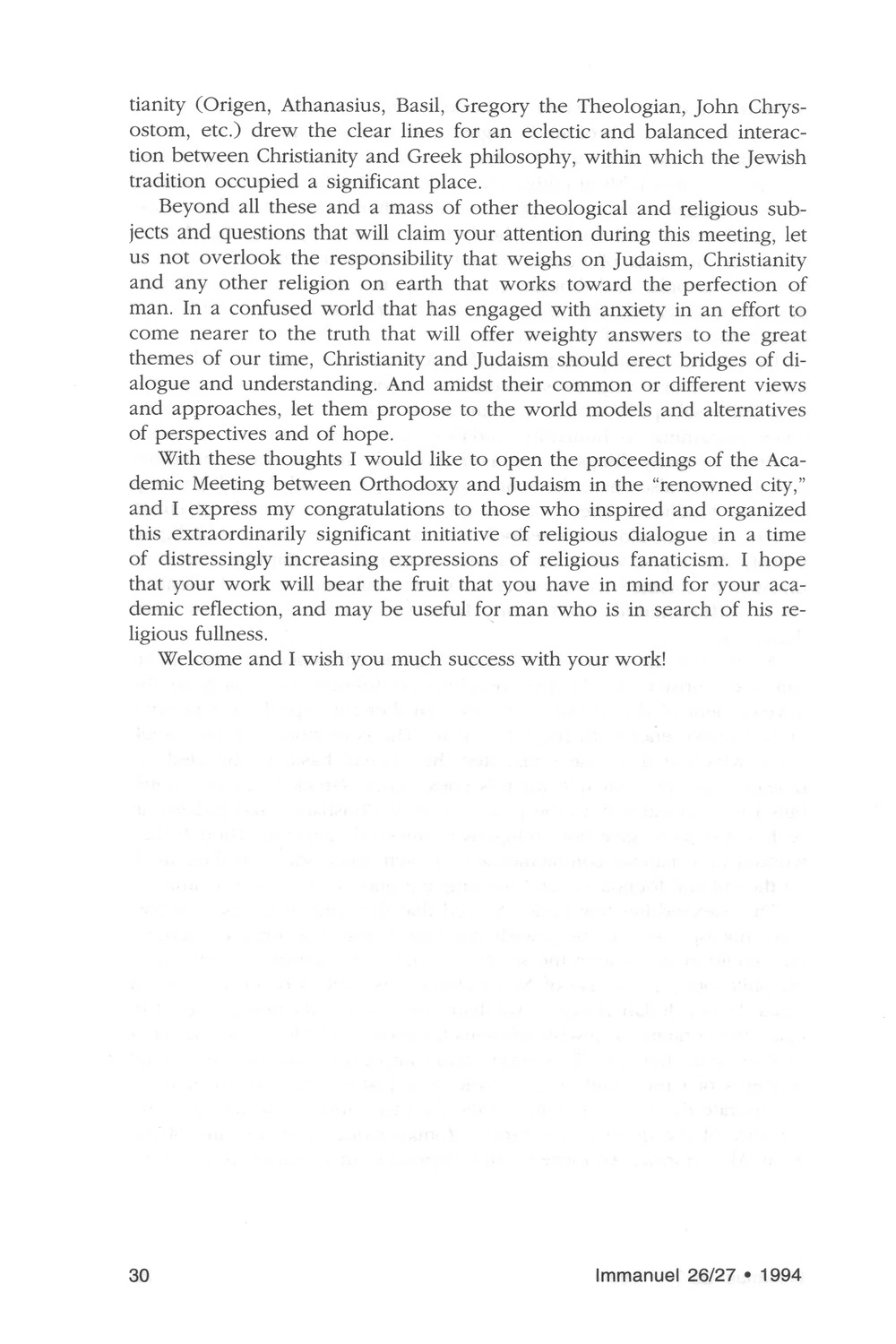 tianity (Origen, Athanasius, Basil, Gregory the Theologian, John Chrysostom, etc.) drew the clear lines for an eclectic and balanced interaction between Christianity and Greek philosophy, within which the Jewish tradition occupied a significant place.

Beyond all these and a mass of other theological and religious subjects and questions that will claim your attention during this meeting, let us not overlook the responsibility that weighs on Judaism, Christianity and any other religion on earth that works toward the perfection of man. In a confused world that has engaged with anxiety in an effort to come nearer to the truth that will offer weighty answers to the great themes of our time, Christianity and Judaism should erect bridges of dialogue and understanding. And amidst their common or different views and approaches, let them propose to the world models and alternatives of perspectives and of hope.

With these thoughts I would like to open the proceedings of the Academic Meeting between Orthodoxy and Judaism in the "renowned city," and I express my congratulations to those who inspired and organized this extraordinarily significant initiative of religious dialogue in a time of distressingly increasing expressions of religious fanaticism. I hope that your work will bear the fruit that you have in mind for your academic reflection, and may be useful for man who is in search of his religious fullness.

Welcome and I wish you much success with your work!

30

Immanuel 26/27 • 1994